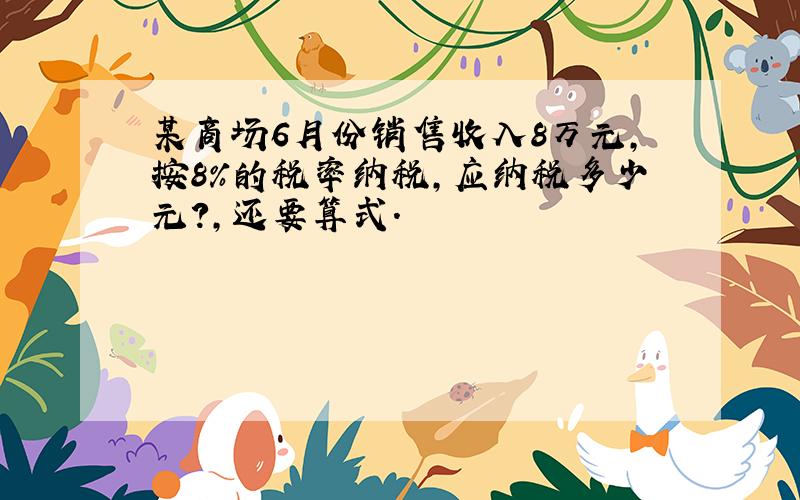 某商场6月份销售收入8万元,按8%的税率纳税,应纳税多少元?,还要算式.